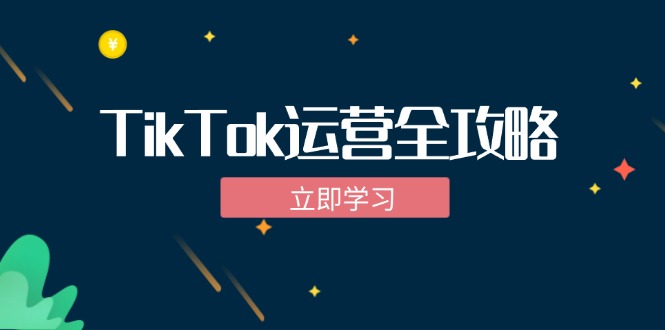 ¥

TikTok运营全攻略

立即学习